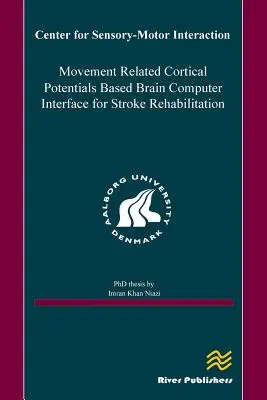 Center for Sensory-Motor Interaction

Movement Related Cortical Potentials Based Brain Computer Interface for Stroke Rehabilitation

AALBORG UNIVERSITY
DENMARK

PhD thesis by
Imran Khan Niazi

River Publishers